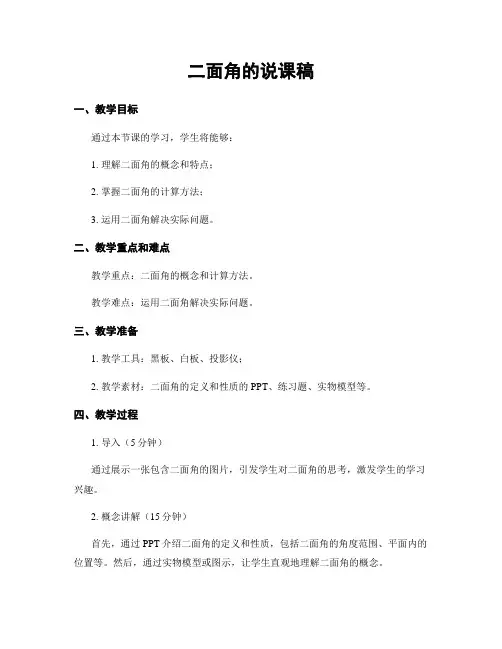 二面角的说课稿

一、教学目标

通过本节课的学习，学生将能够：

1. 理解二面角的概念和特点；

2. 掌握二面角的计算方法；

3. 运用二面角解决实际问题。

二、教学重点和难点

教学重点：二面角的概念和计算方法。

教学难点：运用二面角解决实际问题。

三、教学准备

1. 教学工具：黑板、白板、投影仪；

2. 教学素材：二面角的定义和性质的 PPT、练习题、实物模型等。

四、教学过程

1. 导入（5 分钟）

通过展示一张包含二面角的图片，引发学生对二面角的思考，激发学生的学习兴趣。

2. 概念讲解（15 分钟）

首先，通过 PPT 介绍二面角的定义和性质，包括二面角的角度范围、平面内的位置等。然后，通过实物模型或图示，让学生直观地理解二面角的概念。